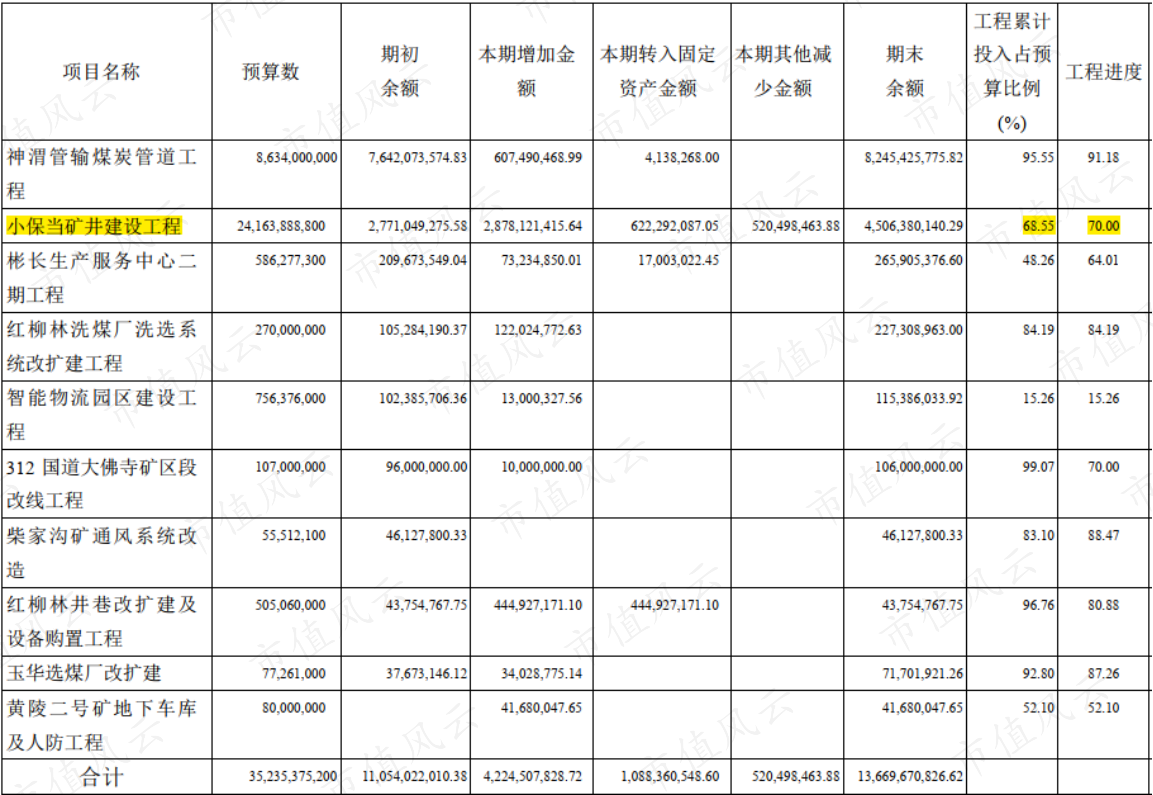 | 项目名称 | 预算数 | 期初余额 | 本期增加金额 | 本期转入固定资产金额 | 本期其他减少金额 | 期末余额 | 工程累计投入占预算比例(%) | 工程进度 |
|---|---|---|---|---|---|---|---|---|
| 神渭管输煤炭管道工程 | 8,634,000,000 | 7,642,073,574.83 | 607,490,468.99 | 4,138,268.00 | | 8,245,425,775.82 | 95.55 | 91.18 |
| 小保当矿井建设工程 | 24,163,888,800 | 2,771,049,275.58 | 2,878,121,415.64 | 622,292,087.05 | 520,498,463.88 | 4,506,380,140.29 | 68.55 | 70.00 |
| 彬长生产服务中心二期工程 | 586,277,300 | 209,673,549.04 | 73,234,850.01 | 17,003,022.45 | | 265,905,376.60 | 48.26 | 64.01 |
| 红柳林洗煤厂洗选系统改扩建工程 | 270,000,000 | 105,284,190.37 | 122,024,772.63 | | | 227,308,963.00 | 84.19 | 84.19 |
| 智能物流园区建设工程 | 756,376,000 | 102,385,706.36 | 13,000,327.56 | | | 115,386,033.92 | 15.26 | 15.26 |
| 312 国道大佛寺矿区段改线工程 | 107,000,000 | 96,000,000.00 | 10,000,000.00 | | | 106,000,000.00 | 99.07 | 70.00 |
| 柴家沟矿通风系统改造 | 55,512,100 | 46,127,800.33 | | | | 46,127,800.33 | 83.10 | 88.47 |
| 红柳林井巷改扩建及设备购置工程 | 505,060,000 | 43,754,767.75 | 444,927,171.10 | 444,927,171.10 | | 43,754,767.75 | 96.76 | 80.88 |
| 玉华选煤厂改扩建 | 77,261,000 | 37,673,146.12 | 34,028,775.14 | | | 71,701,921.26 | 92.80 | 87.26 |
| 黄陵二号矿地下车库及人防工程 | 80,000,000 | | 41,680,047.65 | | | 41,680,047.65 | 52.10 | 52.10 |
| 合计 | 35,235,375,200 | 11,054,022,010.38 | 4,224,507,828.72 | 1,088,360,548.60 | 520,498,463.88 | 13,669,670,826.62 | | |

市值风云